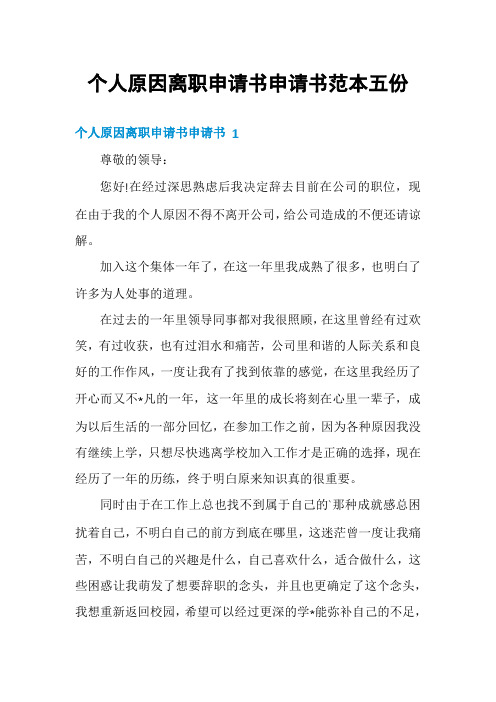 个人原因离职申请书申请书范本五份

个人原因离职申请书申请书 1

尊敬的领导：

您好!在经过深思熟虑后我决定辞去目前在公司的职位，现在由于我的个人原因不得不离开公司，给公司造成的不便还请谅解。

加入这个集体一年了，在这一年里我成熟了很多，也明白了许多为人处事的道理。

在过去的一年里领导同事都对我很照顾，在这里曾经有过欢笑，有过收获，也有过泪水和痛苦，公司里和谐的人际关系和良好的工作作风，一度让我有了找到依靠的感觉，在这里我经历了开心而又不*凡的一年，这一年里的成长将刻在心里一辈子，成为以后生活的一部分回忆，在参加工作之前，因为各种原因我没有继续上学，只想尽快逃离学校加入工作才是正确的选择，现在经历了一年的历练，终于明白原来知识真的很重要。

同时由于在工作上总也找不到属于自己的`那种成就感总困扰着自己，不明白自己的前方到底在哪里，这迷茫曾一度让我痛苦，不明白自己的兴趣是什么，自己喜欢什么，适合做什么，这些困惑让我萌发了想要辞职的念头，并且也更确定了这个念头，我想重新返回校园，希望可以经过更深的学*能弥补自己的不足，